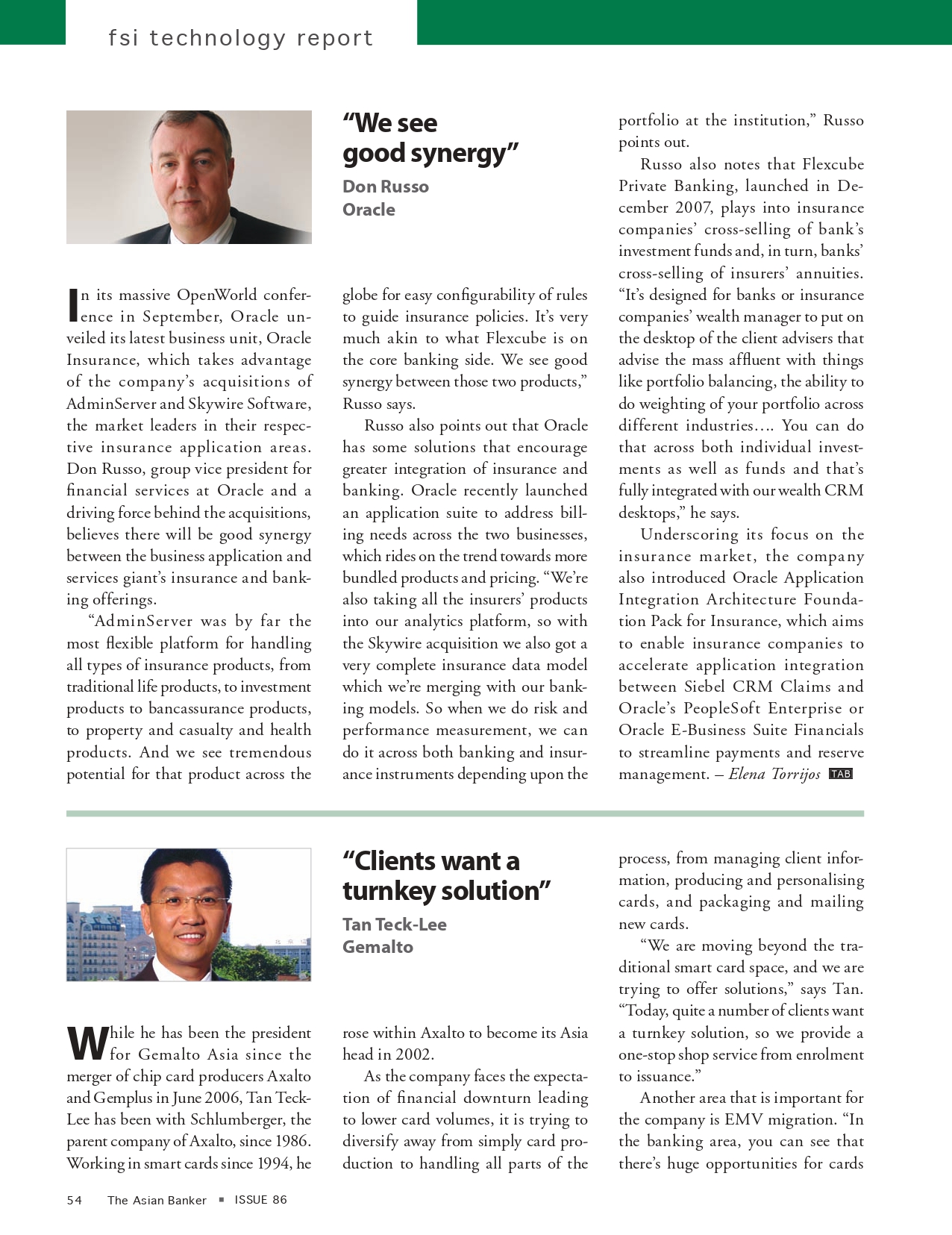 fsi technology report

“We see good synergy”

Don Russo
Oracle

In its massive OpenWorld conference in September, Oracle unveiled its latest business unit, Oracle Insurance, which takes advantage of the company’s acquisitions of AdminServer and Skywire Software, the market leaders in their respective insurance application areas. Don Russo, group vice president for financial services at Oracle and a driving force behind the acquisitions, believes there will be good synergy between the business application and services giant’s insurance and banking offerings.

“AdminServer was by far the most flexible platform for handling all types of insurance products, from traditional life products, to investment products to bancassurance products, to property and casualty and health products. And we see tremendous potential for that product across the globe for easy configurability of rules to guide insurance policies. It’s very much akin to what Flexcube is on the core banking side. We see good synergy between those two products,” Russo says.

Russo also points out that Oracle has some solutions that encourage greater integration of insurance and banking. Oracle recently launched an application suite to address billing needs across the two businesses, which rides on the trend towards more bundled products and pricing. “We’re also taking all the insurers’ products into our analytics platform, so with the Skywire acquisition we also got a very complete insurance data model which we’re merging with our banking models. So when we do risk and performance measurement, we can do it across both banking and insurance instruments depending upon the portfolio at the institution,” Russo points out.

Russo also notes that Flexcube Private Banking, launched in December 2007, plays into insurance companies’ cross-selling of bank’s investment funds and, in turn, banks’ cross-selling of insurers’ annuities. “It’s designed for banks or insurance companies’ wealth manager to put on the desktop of the client advisers that advise the mass affluent with things like portfolio balancing, the ability to do weighting of your portfolio across different industries…. You can do that across both individual investments as well as funds and that’s fully integrated with our wealth CRM desktops,” he says.

Underscoring its focus on the insurance market, the company also introduced Oracle Application Integration Architecture Foundation Pack for Insurance, which aims to enable insurance companies to accelerate application integration between Siebel CRM Claims and Oracle’s PeopleSoft Enterprise or Oracle E-Business Suite Financials to streamline payments and reserve management. – Elena Torrijos TAB

“Clients want a turnkey solution”

Tan Teck-Lee
Gemalto

While he has been the president for Gemalto Asia since the merger of chip card producers Axalto and Gemplus in June 2006, Tan Teck-Lee has been with Schlumberger, the parent company of Axalto, since 1986. Working in smart cards since 1994, he rose within Axalto to become its Asia head in 2002.

As the company faces the expectation of financial downturn leading to lower card volumes, it is trying to diversify away from simply card production to handling all parts of the process, from managing client information, producing and personalising cards, and packaging and mailing new cards.

“We are moving beyond the traditional smart card space, and we are trying to offer solutions,” says Tan. “Today, quite a number of clients want a turnkey solution, so we provide a one-stop shop service from enrolment to issuance.”

Another area that is important for the company is EMV migration. “In the banking area, you can see that there’s huge opportunities for cards

54 The Asian Banker ▪ ISSUE 86